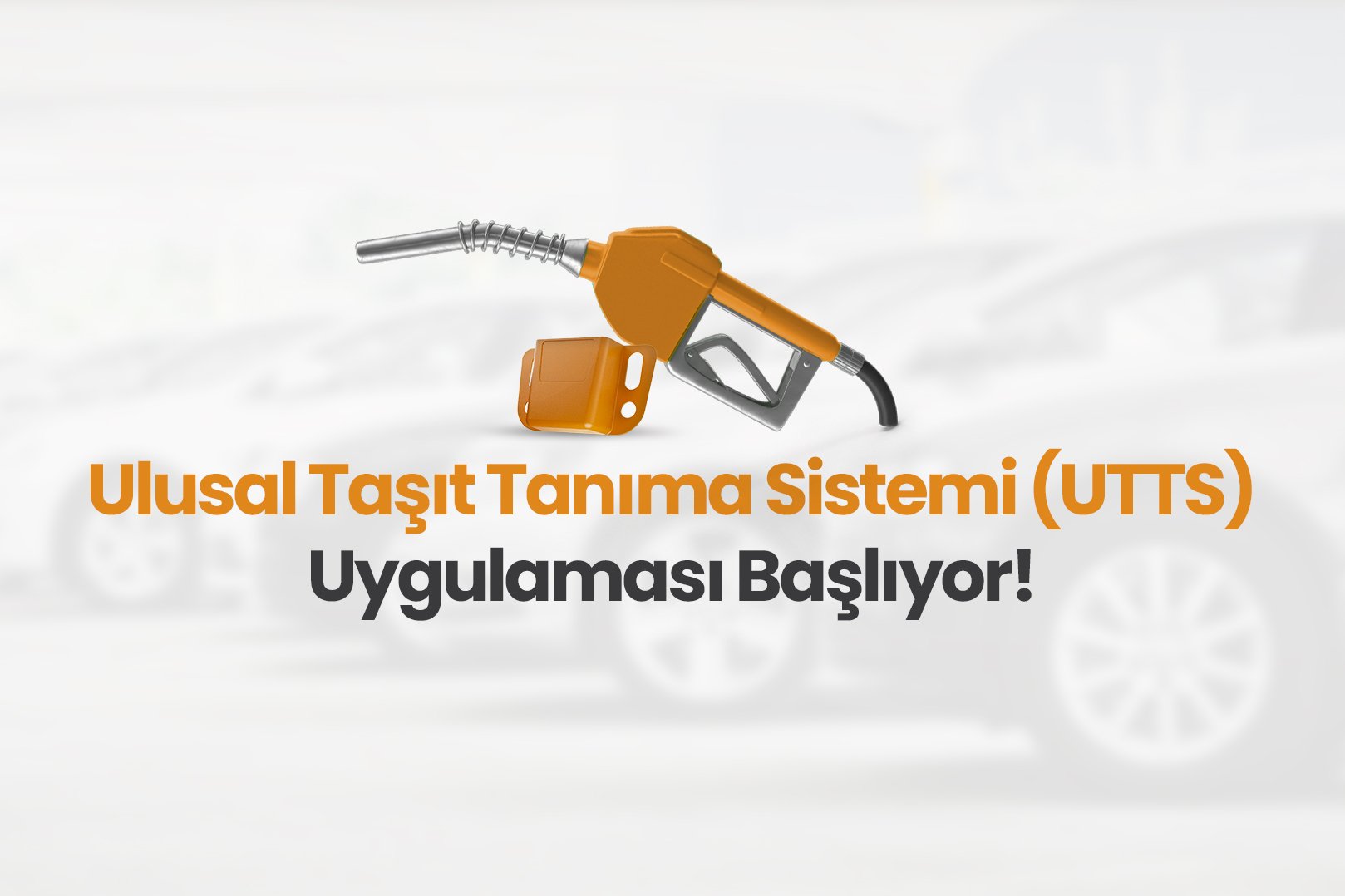 Ulusal Taşıt Tanıma Sistemi (UTTS)
Uygulaması Başlıyor!